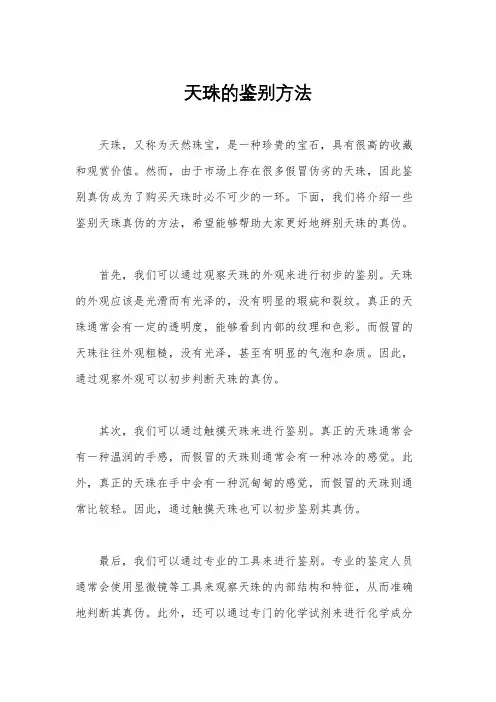 天珠的鉴别方法

天珠，又称为天然珠宝，是一种珍贵的宝石，具有很高的收藏和观赏价值。然而，由于市场上存在很多假冒伪劣的天珠，因此鉴别真伪成为了购买天珠时必不可少的一环。下面，我们将介绍一些鉴别天珠真伪的方法，希望能够帮助大家更好地辨别天珠的真伪。

首先，我们可以通过观察天珠的外观来进行初步的鉴别。天珠的外观应该是光滑而有光泽的，没有明显的瑕疵和裂纹。真正的天珠通常会有一定的透明度，能够看到内部的纹理和色彩。而假冒的天珠往往外观粗糙，没有光泽，甚至有明显的气泡和杂质。因此，通过观察外观可以初步判断天珠的真伪。

其次，我们可以通过触摸天珠来进行鉴别。真正的天珠通常会有一种温润的手感，而假冒的天珠则通常会有一种冰冷的感觉。此外，真正的天珠在手中会有一种沉甸甸的感觉，而假冒的天珠则通常比较轻。因此，通过触摸天珠也可以初步鉴别其真伪。

最后，我们可以通过专业的工具来进行鉴别。专业的鉴定人员通常会使用显微镜等工具来观察天珠的内部结构和特征，从而准确地判断其真伪。此外，还可以通过专门的化学试剂来进行化学成分